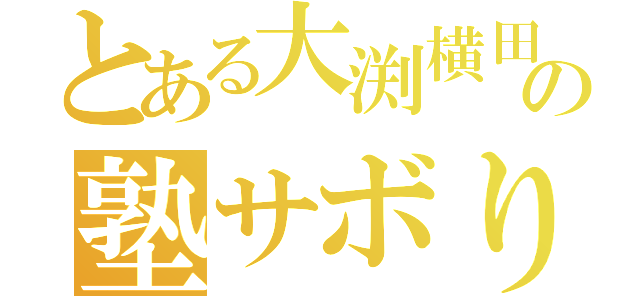 とある大渕横田の
塾サボり